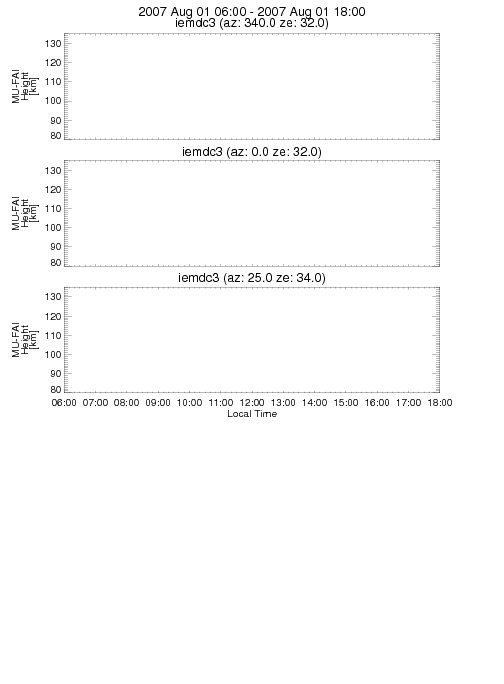 2007 Aug 01 06:00 - 2007 Aug 01 18:00
iemdc3 (az: 340.0 ze: 32.0)

MU-FAI
Height
[km]

130
120
110
100
90
80

iemdc3 (az: 0.0 ze: 32.0)

MU-FAI
Height
[km]

130
120
110
100
90
80

iemdc3 (az: 25.0 ze: 34.0)

MU-FAI
Height
[km]

130
120
110
100
90
80

06:00 07:00 08:00 09:00 10:00 11:00 12:00 13:00 14:00 15:00 16:00 17:00 18:00
Local Time